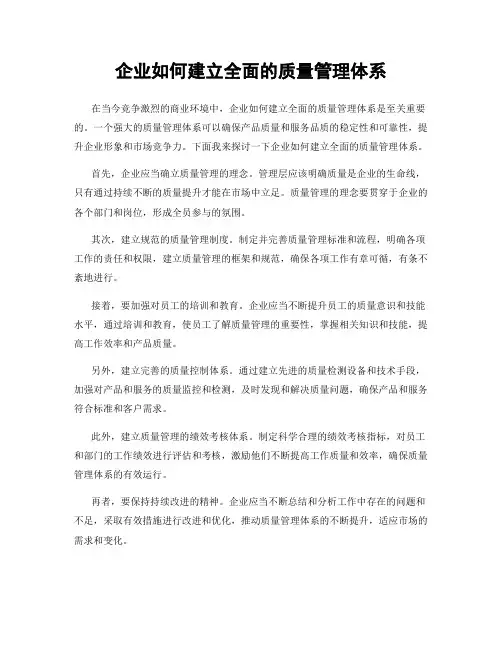 企业如何建立全面的质量管理体系

在当今竞争激烈的商业环境中，企业如何建立全面的质量管理体系是至关重要的。一个强大的质量管理体系可以确保产品质量和服务品质的稳定性和可靠性，提升企业形象和市场竞争力。下面我来探讨一下企业如何建立全面的质量管理体系。

首先，企业应当确立质量管理的理念。管理层应该明确质量是企业的生命线，只有通过持续不断的质量提升才能在市场中立足。质量管理的理念要贯穿于企业的各个部门和岗位，形成全员参与的氛围。

其次，建立规范的质量管理制度。制定并完善质量管理标准和流程，明确各项工作的责任和权限，建立质量管理的框架和规范，确保各项工作有章可循，有条不紊地进行。

接着，要加强对员工的培训和教育。企业应当不断提升员工的质量意识和技能水平，通过培训和教育，使员工了解质量管理的重要性，掌握相关知识和技能，提高工作效率和产品质量。

另外，建立完善的质量控制体系。通过建立先进的质量检测设备和技术手段，加强对产品和服务的质量监控和检测，及时发现和解决质量问题，确保产品和服务符合标准和客户需求。

此外，建立质量管理的绩效考核体系。制定科学合理的绩效考核指标，对员工和部门的工作绩效进行评估和考核，激励他们不断提高工作质量和效率，确保质量管理体系的有效运行。

再者，要保持持续改进的精神。企业应当不断总结和分析工作中存在的问题和不足，采取有效措施进行改进和优化，推动质量管理体系的不断提升，适应市场的需求和变化。